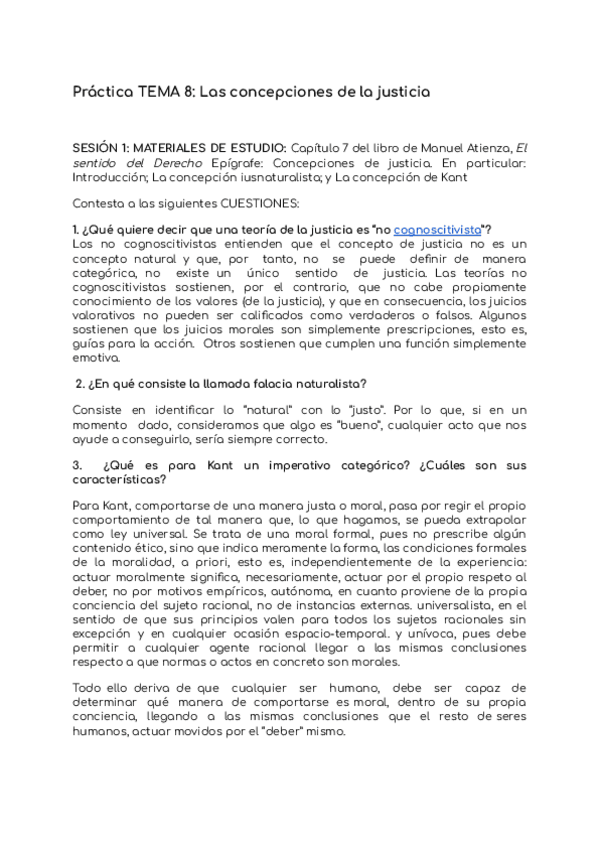 Práctica TEMA 8: Las concepciones de la justicia

SESIÓN 1: MATERIALES DE ESTUDIO: Capítulo 7 del libro de Manuel Atienza, El sentido del Derecho Epígrafe: Concepciones de justicia. En particular: Introducción; La concepción iusnaturalista; y La concepción de Kant

Contesta a las siguientes CUESTIONES:

1. ¿Qué quiere decir que una teoría de la justicia es "no cognoscitivista"?
Los no cognoscitivistas entienden que el concepto de justicia no es un concepto natural y que, por tanto, no se puede definir de manera categórica, no existe un único sentido de justicia. Las teorías no cognoscitivistas sostienen, por el contrario, que no cabe propiamente conocimiento de los valores (de la justicia), y que en consecuencia, los juicios valorativos no pueden ser calificados como verdaderos o falsos. Algunos sostienen que los juicios morales son simplemente prescripciones, esto es, guías para la acción. Otros sostienen que cumplen una función simplemente emotiva.

2. ¿En qué consiste la llamada falacia naturalista?

Consiste en identificar lo "natural" con lo "justo". Por lo que, si en un momento dado, consideramos que algo es "bueno", cualquier acto que nos ayude a conseguirlo, sería siempre correcto.

3. ¿Qué es para Kant un imperativo categórico? ¿Cuáles son sus características?

Para Kant, comportarse de una manera justa o moral, pasa por regir el propio comportamiento de tal manera que, lo que hagamos, se pueda extrapolar como ley universal. Se trata de una moral formal, pues no prescribe algún contenido ético, sino que indica meramente la forma, las condiciones formales de la moralidad, a priori, esto es, independientemente de la experiencia: actuar moralmente significa, necesariamente, actuar por el propio respeto al deber, no por motivos empíricos, autónoma, en cuanto proviene de la propia conciencia del sujeto racional, no de instancias externas. universalista, en el sentido de que sus principios valen para todos los sujetos racionales sin excepción y en cualquier ocasión espacio-temporal. y unívoca, pues debe permitir a cualquier agente racional llegar a las mismas conclusiones respecto a que normas o actos en concreto son morales.

Todo ello deriva de que cualquier ser humano, debe ser capaz de determinar qué manera de comportarse es moral, dentro de su propia conciencia, llegando a las mismas conclusiones que el resto de seres humanos, actuar movidos por el "deber" mismo.